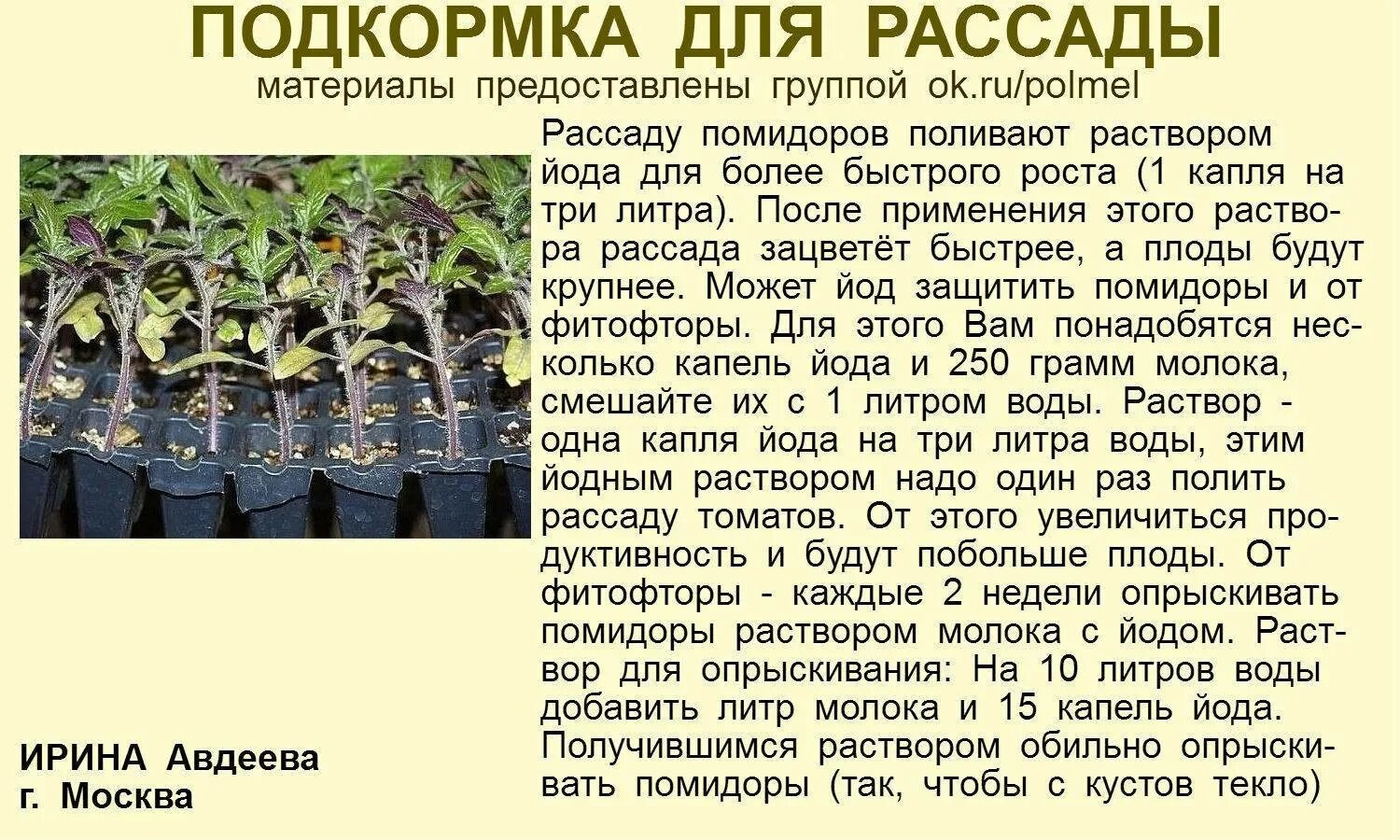 ПОДКОРМКА ДЛЯ РАССАДЫ
материалы предоставлены группой ok.ru/polmel

Рассаду помидоров поливают раствором йода для более быстрого роста (1 капля на три литра). После применения этого раствора рассада зацветёт быстрее, а плоды будут крупнее. Может йод защитить помидоры и от фитофторы. Для этого Вам понадобятся несколько капель йода и 250 грамм молока, смешайте их с 1 литром воды. Раствор - одна капля йода на три литра воды, этим йодным раствором надо один раз полить рассаду томатов. От этого увеличиться продуктивность и будут побольше плоды. От фитофторы - каждые 2 недели опрыскивать помидоры раствором молока с йодом. Раствор для опрыскивания: На 10 литров воды добавить литр молока и 15 капель йода. Получившимся раствором обильно опрыскивать помидоры (так, чтобы с кустов текло)

ИРИНА Авдеева
г. Москва